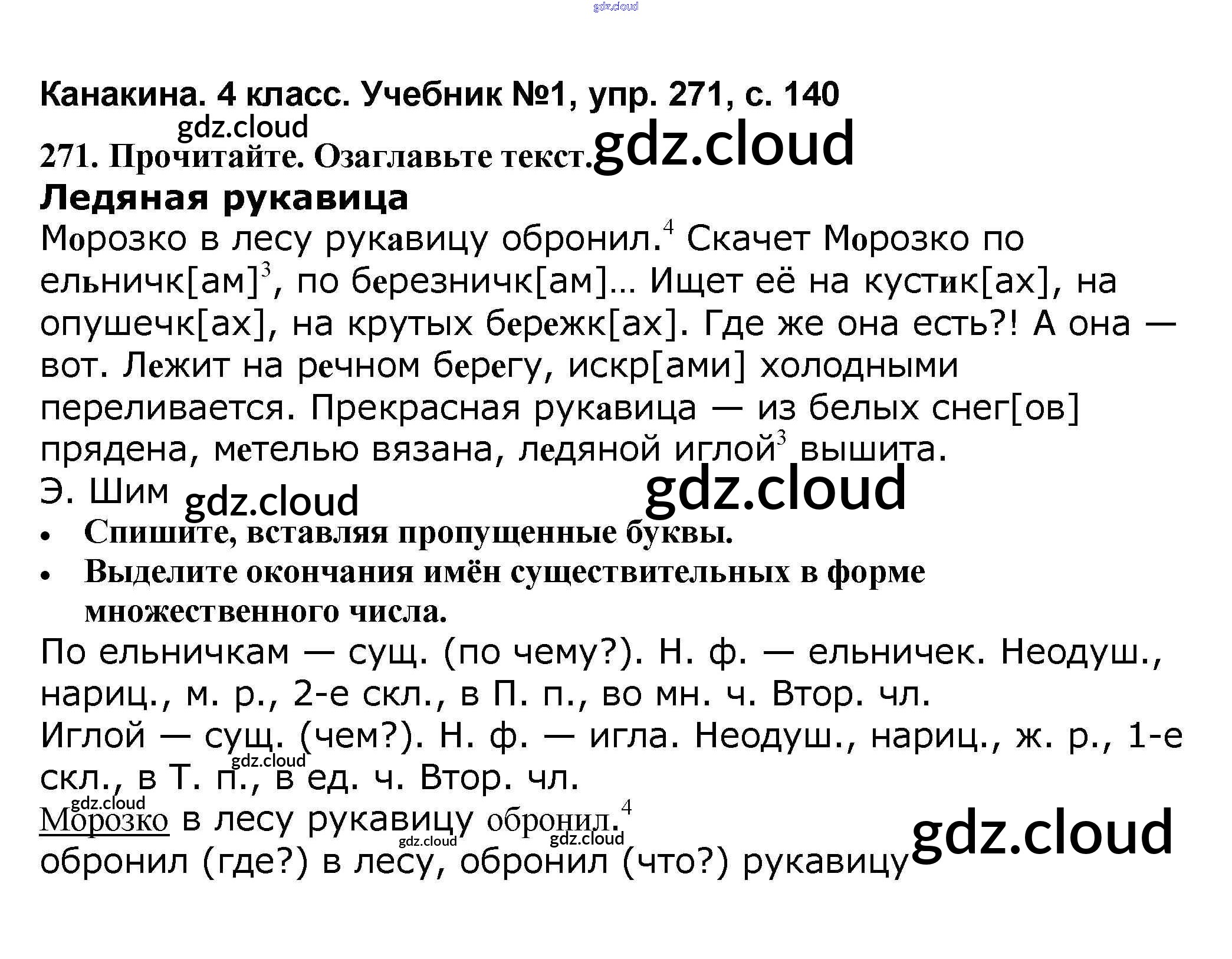 Канакина. 4 класс. Учебник №1, упр. 271, с. 140

271. Прочитайте. Озаглавьте текст.

Ледяная рукавица

Морозко в лесу рукавицу обронил.$^{4}$ Скачет Морозко по ельничк[ам]$^{3}$, по березничк[ам]... Ищет её на кустик[ах], на опушечк[ах], на крутых бережк[ах]. Где же она есть?! А она — вот. Лежит на речном берегу, искр[ами] холодными переливается. Прекрасная рукавица — из белых снег[ов] прядена, метелью вязана, ледяной иглой$^{3}$ вышита.

Э. Шим

• Спишите, вставляя пропущенные буквы.
• Выделите окончания имён существительных в форме множественного числа.

По ельничкам — сущ. (по чему?). Н. ф. — ельничек. Неодуш., нариц., м. р., 2-е скл., в П. п., во мн. ч. Втор. чл.

Иглой — сущ. (чем?). Н. ф. — игла. Неодуш., нариц., ж. р., 1-е скл., в Т. п., в ед. ч. Втор. чл.

Морозко в лесу рукавицу обронил.$^{4}$

обронил (где?) в лесу, обронил (что?) рукавицу

gdz.cloud